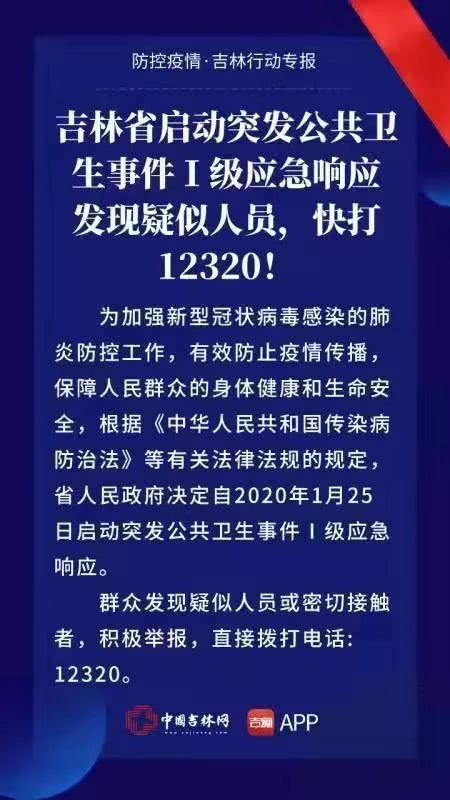 防控疫情·吉林行动专报

吉林省启动突发公共卫生事件Ⅰ级应急响应
发现疑似人员，快打12320！

为加强新型冠状病毒感染的肺炎防控工作，有效防止疫情传播，保障人民群众的身体健康和生命安全，根据《中华人民共和国传染病防治法》等有关法律法规的规定，省人民政府决定自2020年1月25日启动突发公共卫生事件Ⅰ级应急响应。

群众发现疑似人员或密切接触者，积极举报，直接拨打电话：12320。

中国吉林网 吉刻 APP